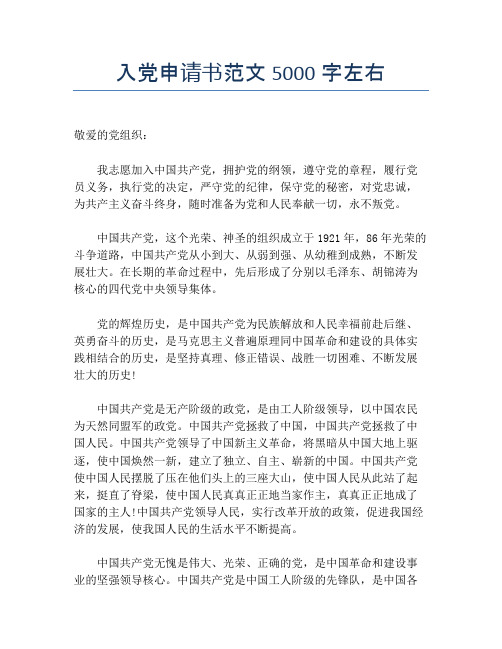 入党申请书范文 5000 字左右

敬爱的党组织：

我志愿加入中国共产党，拥护党的纲领，遵守党的章程，履行党员义务，执行党的决定，严守党的纪律，保守党的秘密，对党忠诚，为共产主义奋斗终身，随时准备为党和人民奉献一切，永不叛党。

中国共产党，这个光荣、神圣的组织成立于 1921 年，86 年光荣的斗争道路，中国共产党从小到大、从弱到强、从幼稚到成熟，不断发展壮大。在长期的革命过程中，先后形成了分别以毛泽东、胡锦涛为核心的四代党中央领导集体。

党的辉煌历史，是中国共产党为民族解放和人民幸福前赴后继、英勇奋斗的历史，是马克思主义普遍原理同中国革命和建设的具体实践相结合的历史，是坚持真理、修正错误、战胜一切困难、不断发展壮大的历史！

中国共产党是无产阶级的政党，是由工人阶级领导，以中国农民为天然同盟军的政党。中国共产党拯救了中国，中国共产党拯救了中国人民。中国共产党领导了中国新主义革命，将黑暗从中国大地上驱逐，使中国焕然一新，建立了独立、自主、崭新的中国。中国共产党使中国人民摆脱了压在他们头上的三座大山，使中国人民从此站了起来，挺直了脊梁，使中国人民真真正正地当家作主，真真正正地成了国家的主人！中国共产党领导人民，实行改革开放的政策，促进我国经济的发展，使我国人民的生活水平不断提高。

中国共产党无愧是伟大、光荣、正确的党，是中国革命和建设事业的坚强领导核心。中国共产党是中国工人阶级的先锋队，是中国各